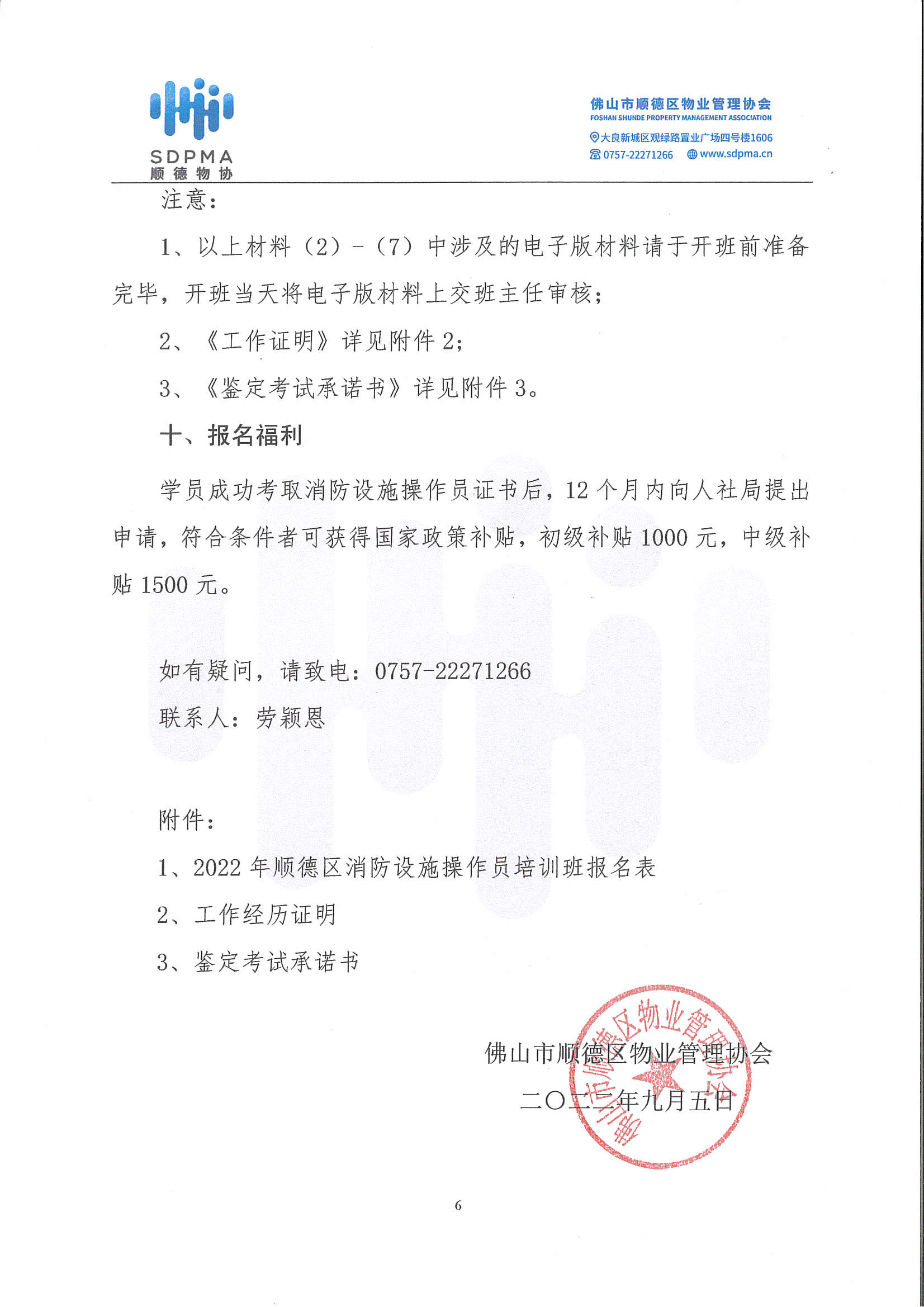 SDPMA
顺德物协

佛山市顺德区物业管理协会
FOSHAN SHUNDE PROPERTY MANAGEMENT ASSOCIATION
大良新城区观绿路置业广场四号楼1606
0757-22271266 www.sdpma.cn

注意：

1、以上材料（2）-（7）中涉及的电子版材料请于开班前准备完毕，开班当天将电子版材料上交班主任审核；

2、《工作证明》详见附件2；

3、《鉴定考试承诺书》详见附件3。

十、报名福利

学员成功考取消防设施操作员证书后，12个月内向人社局提出申请，符合条件者可获得国家政策补贴，初级补贴1000元，中级补贴1500元。

如有疑问，请致电：0757-22271266

联系人：劳颖恩

附件：

1、2022年顺德区消防设施操作员培训班报名表

2、工作经历证明

3、鉴定考试承诺书

佛山市顺德区物业管理协会

二〇二二年九月五日

佛山市顺德区物业管理协会

6